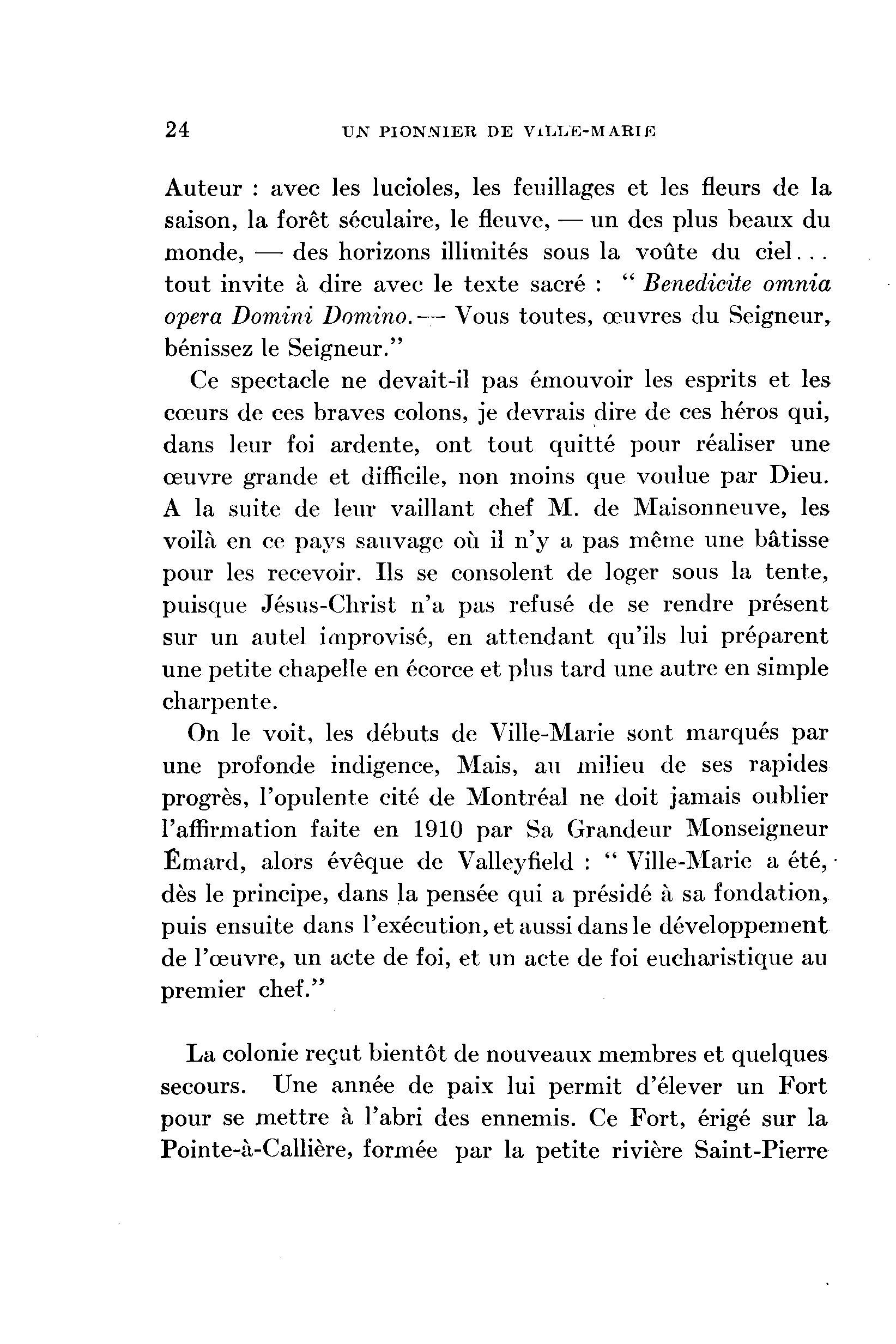 24 UN PIONNIER DE VILLE-MARIE

Auteur : avec les lucioles, les feuillages et les fleurs de la saison, la forêt séculaire, le fleuve, — un des plus beaux du monde, — des horizons illimités sous la voûte du ciel... tout invite à dire avec le texte sacré : " Benedicite omnia opera Domini Domino. — Vous toutes, œuvres du Seigneur, bénissez le Seigneur."

Ce spectacle ne devait-il pas émouvoir les esprits et les cœurs de ces braves colons, je devrais dire de ces héros qui, dans leur foi ardente, ont tout quitté pour réaliser une œuvre grande et difficile, non moins que voulue par Dieu. A la suite de leur vaillant chef M. de Maisonneuve, les voilà en ce pays sauvage où il n'y a pas même une bâtisse pour les recevoir. Ils se consolent de loger sous la tente, puisque Jésus-Christ n'a pas refusé de se rendre présent sur un autel improvisé, en attendant qu'ils lui préparent une petite chapelle en écorce et plus tard une autre en simple charpente.

On le voit, les débuts de Ville-Marie sont marqués par une profonde indigence, Mais, au milieu de ses rapides progrès, l'opulente cité de Montréal ne doit jamais oublier l'affirmation faite en 1910 par Sa Grandeur Monseigneur Émard, alors évêque de Valleyfield : " Ville-Marie a été, dès le principe, dans la pensée qui a présidé à sa fondation, puis ensuite dans l'exécution, et aussi dans le développement de l'œuvre, un acte de foi, et un acte de foi eucharistique au premier chef."

La colonie reçut bientôt de nouveaux membres et quelques secours. Une année de paix lui permit d'élever un Fort pour se mettre à l'abri des ennemis. Ce Fort, érigé sur la Pointe-à-Callière, formée par la petite rivière Saint-Pierre